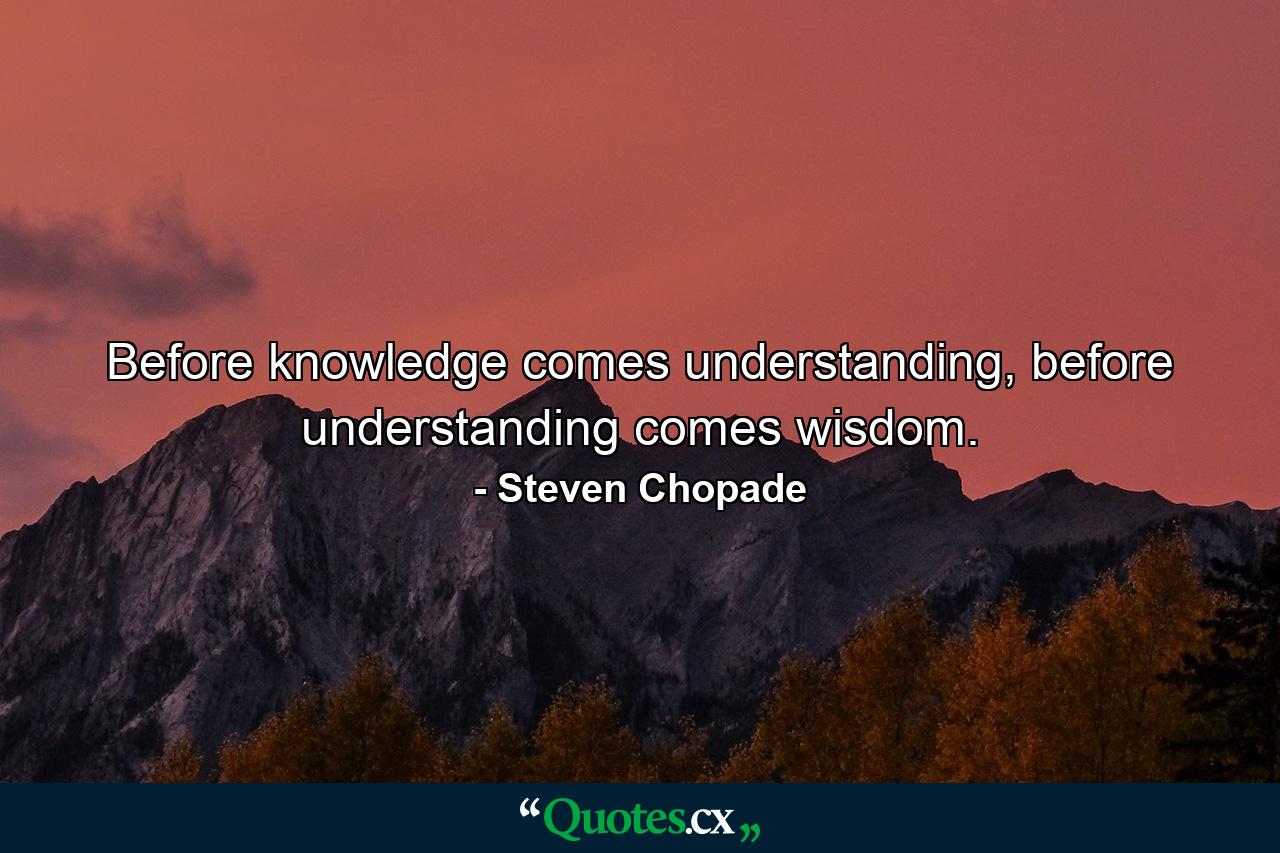 Before knowledge comes understanding, before understanding comes wisdom.

- Steven Chopade

“Quotes.cx„